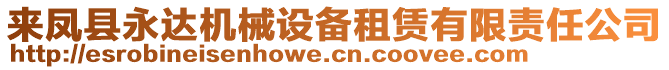 来凤县永达机械设备租赁有限责任公司
http://esrobineisenhowe.cn.coovee.com